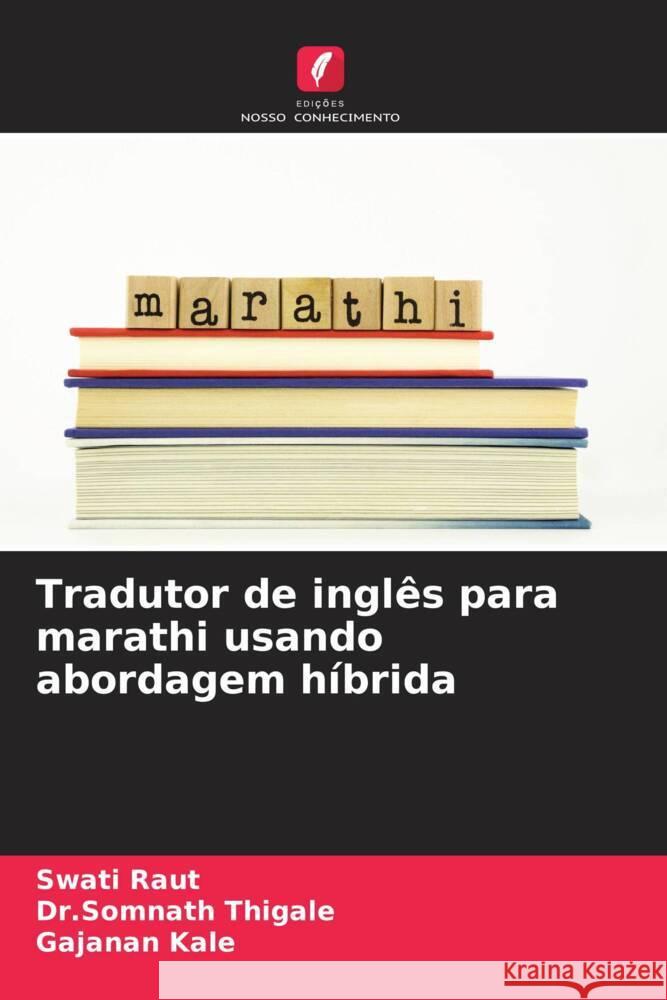 EDIÇÕES
NOSSO CONHECIMENTO

marathi

Tradutor de inglês para marathi usando abordagem híbrida

Swati Raut
Dr.Somnath Thigale
Gajanan Kale